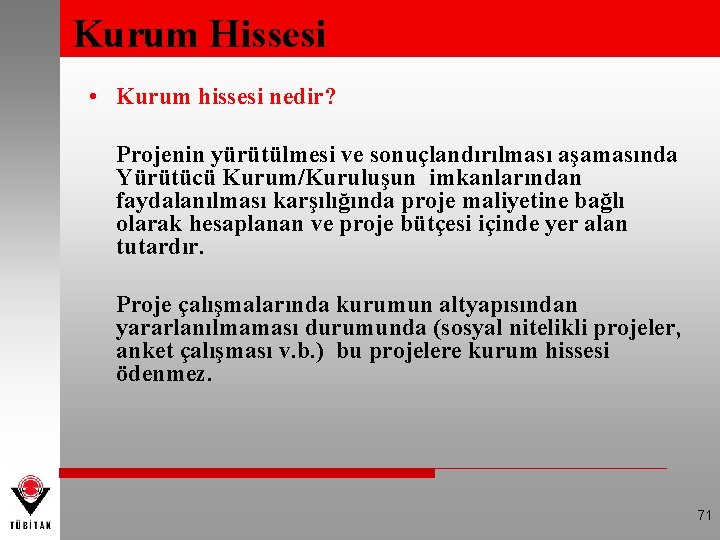 Kurum Hissesi

• Kurum hissesi nedir?

Projenin yürütülmesi ve sonuçlandırılması aşamasında Yürütücü Kurum/Kuruluşun imkanlarından faydalanılması karşılığında proje maliyetine bağlı olarak hesaplanan ve proje bütçesi içinde yer alan tutardır.

Proje çalışmalarında kurumun altyapısından yararlanılmaması durumunda (sosyal nitelikli projeler, anket çalışması v.b.) bu projelere kurum hissesi ödenmez.

TÜBİTAK

71